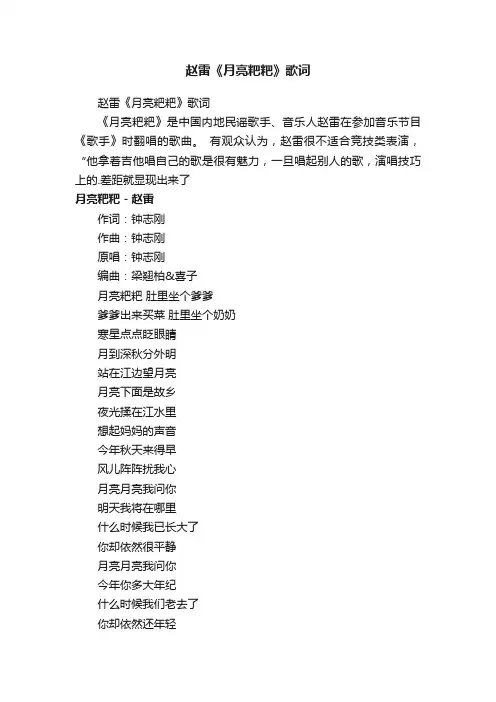 赵雷《月亮粑粑》歌词

赵雷《月亮粑粑》歌词

《月亮粑粑》是中国内地民谣歌手、音乐人赵雷在参加音乐节目《歌手》时翻唱的歌曲。 有观众认为，赵雷很不适合竞技类表演，“他拿着吉他唱自己的歌是很有魅力，一旦唱起别人的歌，演唱技巧上的.差距就显现出来了

月亮粑粑 - 赵雷

作词：钟志刚

作曲：钟志刚

原唱：钟志刚

编曲：梁翘柏&喜子

月亮粑粑 肚里坐个爹爹

爹爹出来买菜 肚里坐个奶奶

寒星点点眨眼睛

月到深秋分外明

站在江边望月亮

月亮下面是故乡

夜光揉在江水里

想起妈妈的声音

今年秋天来得早

风儿阵阵扰我心

月亮月亮我问你

明天我将在哪里

什么时候我已长大了

你却依然很平静

月亮月亮我问你

今年你多大年纪

什么时候我们老去了

你却依然还年轻